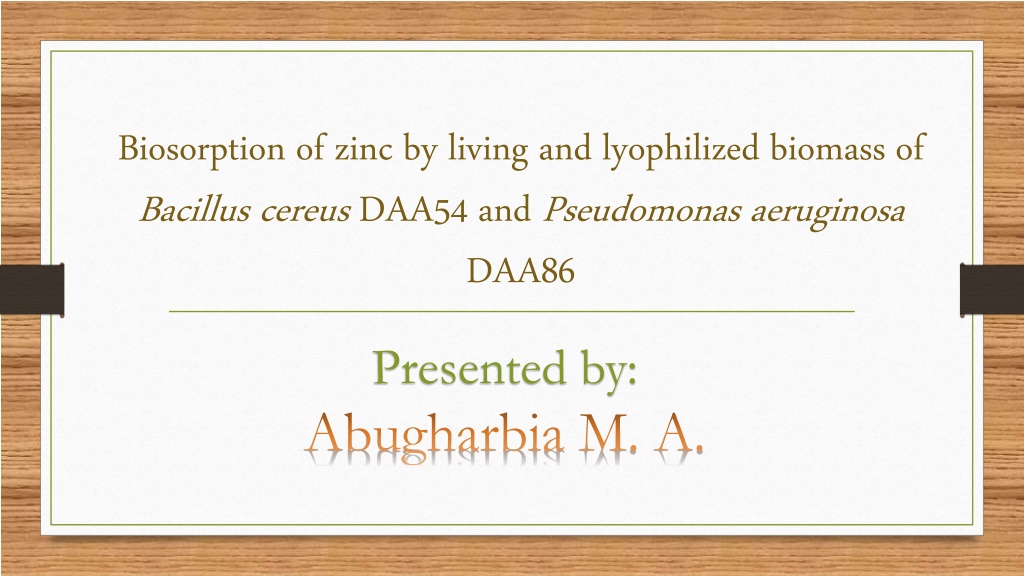 Biosorption of zinc by living and lyophilized biomass of Bacillus cereus DAA54 and Pseudomonas aeruginosa DAA86

Presented by:
Abugharbia M. A.